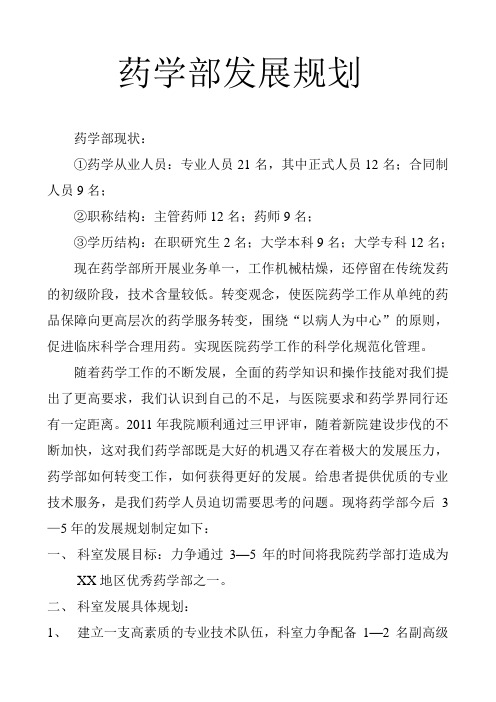 药学部发展规划

药学部现状：

①药学从业人员：专业人员 21 名，其中正式人员 12 名；合同制人员 9 名；

②职称结构：主管药师 12 名；药师 9 名；

③学历结构：在职研究生 2 名；大学本科 9 名；大学专科 12 名；

现在药学部所开展业务单一，工作机械枯燥，还停留在传统发药的初级阶段，技术含量较低。转变观念，使医院药学工作从单纯的药品保障向更高层次的药学服务转变，围绕“以病人为中心”的原则，促进临床科学合理用药。实现医院药学工作的科学化规范化管理。

随着药学工作的不断发展，全面的药学知识和操作技能对我们提出了更高要求，我们认识到自己的不足，与医院要求和药学界同行还有一定距离。2011 年我院顺利通过三甲评审，随着新院建设步伐的不断加快，这对我们药学部既是大好的机遇又存在着极大的发展压力，药学部如何转变工作，如何获得更好的发展。给患者提供优质的专业技术服务，是我们药学人员迫切需要思考的问题。现将药学部今后 3—5 年的发展规划制定如下：

一、 科室发展目标：力争通过 3—5 年的时间将我院药学部打造成为 XX 地区优秀药学部之一。

二、 科室发展具体规划：

1、 建立一支高素质的专业技术队伍，科室力争配备 1—2 名副高级